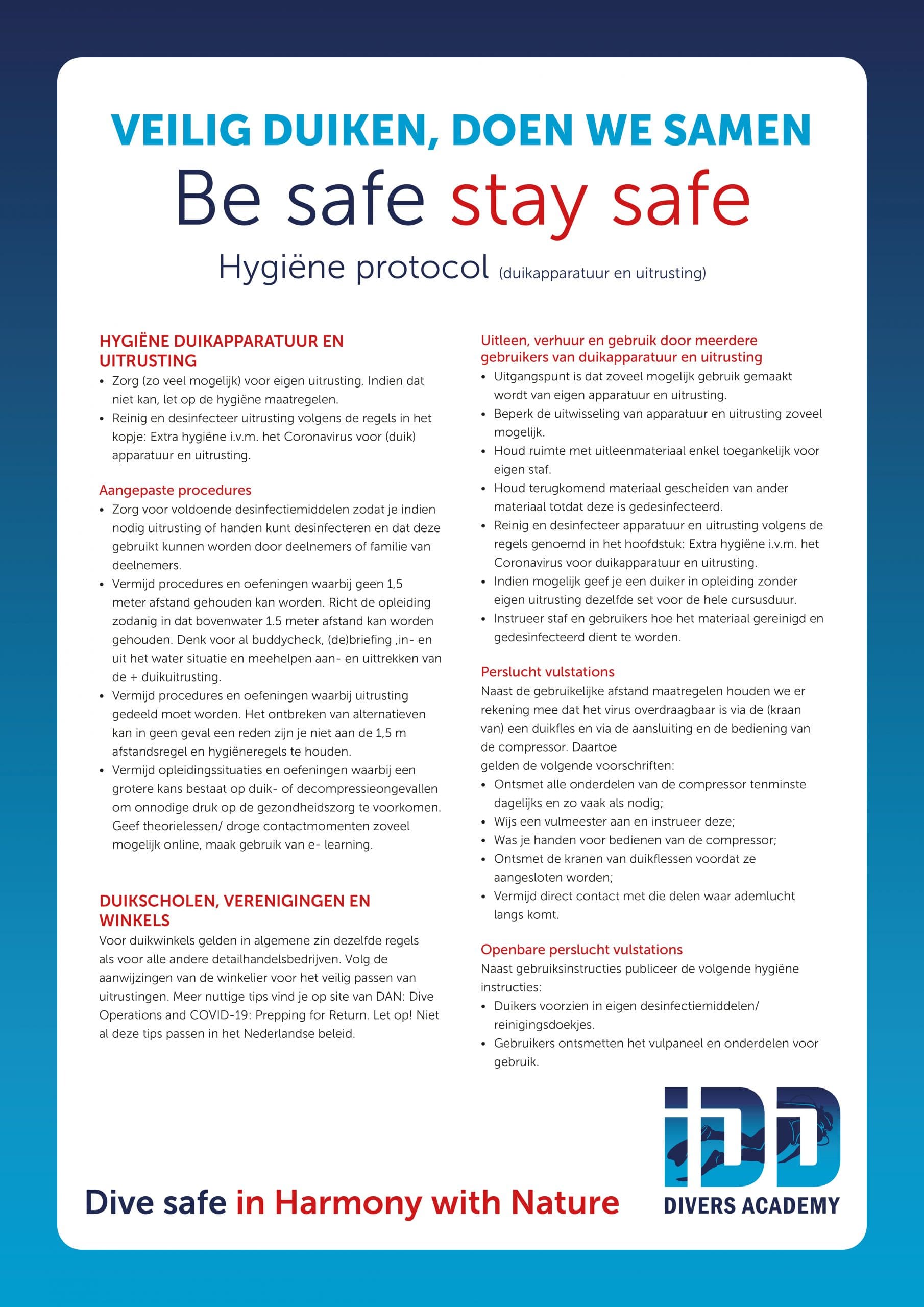 VEILIG DUIKEN, DOEN WE SAMEN

Be safe stay safe

Hygiëne protocol (duikapparatuur en uitrusting)

HYGIËNE DUIKAPPARATUUR EN UITRUSTING
• Zorg (zo veel mogelijk) voor eigen uitrusting. Indien dat niet kan, let op de hygiëne maatregelen.
• Reinig en desinfecteer uitrusting volgens de regels in het kopje: Extra hygiëne i.v.m. het Coronavirus voor (duik) apparatuur en uitrusting.

Aangepaste procedures
• Zorg voor voldoende desinfectiemiddelen zodat je indien nodig uitrusting of handen kunt desinfecteren en dat deze gebruikt kunnen worden door deelnemers of familie van deelnemers.
• Vermijd procedures en oefeningen waarbij geen 1,5 meter afstand gehouden kan worden. Richt de opleiding zodanig in dat bovenwater 1.5 meter afstand kan worden gehouden. Denk voor al buddycheck, (de)briefing ,in- en uit het water situatie en meehelpen aan- en uittrekken van de + duikuitrusting.
• Vermijd procedures en oefeningen waarbij uitrusting gedeeld moet worden. Het ontbreken van alternatieven kan in geen geval een reden zijn je niet aan de 1,5 m afstandsregel en hygiëneregels te houden.
• Vermijd opleidingssituaties en oefeningen waarbij een grotere kans bestaat op duik- of decompressieongevallen om onnodige druk op de gezondheidszorg te voorkomen. Geef theorielessen/ droge contactmomenten zoveel mogelijk online, maak gebruik van e- learning.

DUIKSCHOLEN, VERENIGINGEN EN WINKELS
Voor duikwinkels gelden in algemene zin dezelfde regels als voor alle andere detailhandelsbedrijven. Volg de aanwijzingen van de winkelier voor het veilig passen van uitrustingen. Meer nuttige tips vind je op site van DAN: Dive Operations and COVID-19: Prepping for Return. Let op! Niet al deze tips passen in het Nederlandse beleid.

Uitleen, verhuur en gebruik door meerdere gebruikers van duikapparatuur en uitrusting
• Uitgangspunt is dat zoveel mogelijk gebruik gemaakt wordt van eigen apparatuur en uitrusting.
• Beperk de uitwisseling van apparatuur en uitrusting zoveel mogelijk.
• Houd ruimte met uitleenmateriaal enkel toegankelijk voor eigen staf.
• Houd terugkomend materiaal gescheiden van ander materiaal totdat deze is gedesinfecteerd.
• Reinig en desinfecteer apparatuur en uitrusting volgens de regels genoemd in het hoofdstuk: Extra hygiëne i.v.m. het Coronavirus voor duikapparatuur en uitrusting.
• Indien mogelijk geef je een duiker in opleiding zonder eigen uitrusting dezelfde set voor de hele cursusduur.
• Instrueer staf en gebruikers hoe het materiaal gereinigd en gedesinfecteerd dient te worden.

Perslucht vulstations
Naast de gebruikelijke afstand maatregelen houden we er rekening mee dat het virus overdraagbaar is via de (kraan van) een duikfles en via de aansluiting en de bediening van de compressor. Daartoe
gelden de volgende voorschriften:
• Ontsmet alle onderdelen van de compressor tenminste dagelijks en zo vaak als nodig;
• Wijs een vulmeester aan en instrueer deze;
• Was je handen voor bedienen van de compressor;
• Ontsmet de kranen van duikflessen voordat ze aangesloten worden;
• Vermijd direct contact met die delen waar ademlucht langs komt.

Openbare perslucht vulstations
Naast gebruiksinstructies publiceer de volgende hygiëne instructies:
• Duikers voorzien in eigen desinfectiemiddelen/ reinigingsdoekjes.
• Gebruikers ontsmetten het vulpaneel en onderdelen voor gebruik.

Dive safe in Harmony with Nature

IDD
DIVERS ACADEMY